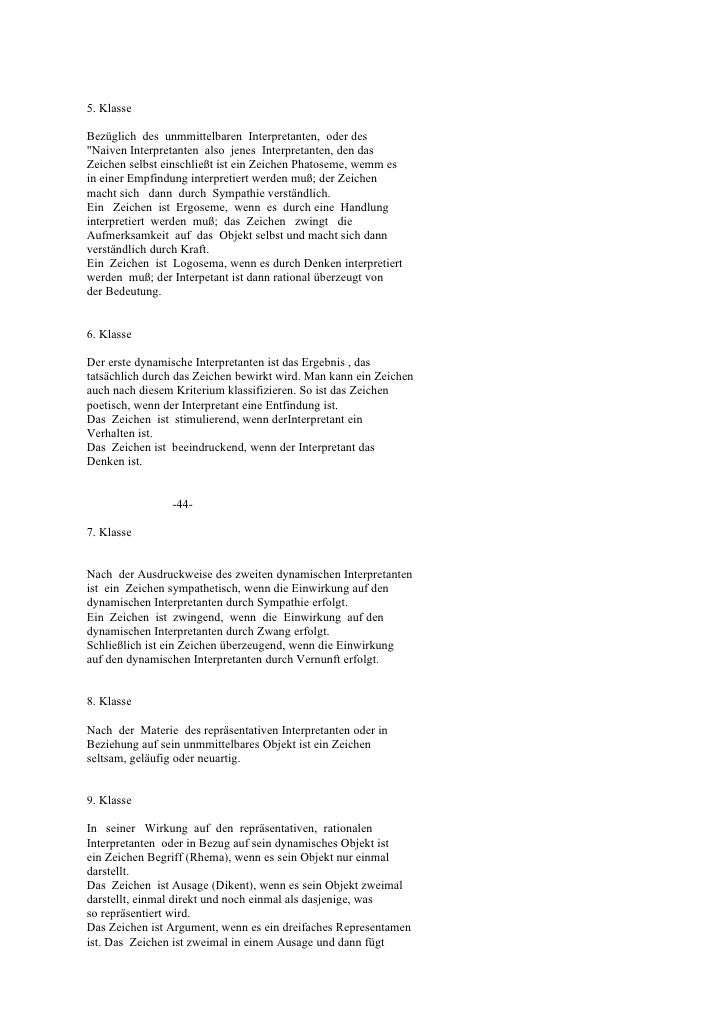 5. Klasse

Bezüglich des unmmittelbaren Interpretanten, oder des "Naiven Interpretanten also jenes Interpretanten, den das Zeichen selbst einschließt ist ein Zeichen Phatoseme, wemm es in einer Empfindung interpretiert werden muß; der Zeichen macht sich dann durch Sympathie verständlich.
Ein Zeichen ist Ergoseme, wenn es durch eine Handlung interpretiert werden muß; das Zeichen zwingt die Aufmerksamkeit auf das Objekt selbst und macht sich dann verständlich durch Kraft.
Ein Zeichen ist Logosema, wenn es durch Denken interpretiert werden muß; der Interpetant ist dann rational überzeugt von der Bedeutung.

6. Klasse

Der erste dynamische Interpretanten ist das Ergebnis , das tatsächlich durch das Zeichen bewirkt wird. Man kann ein Zeichen auch nach diesem Kriterium klassifizieren. So ist das Zeichen poetisch, wenn der Interpretant eine Entfindung ist.
Das Zeichen ist stimulierend, wenn derInterpretant ein Verhalten ist.
Das Zeichen ist beeindruckend, wenn der Interpretant das Denken ist.

-44-

7. Klasse

Nach der Ausdruckweise des zweiten dynamischen Interpretanten ist ein Zeichen sympathetisch, wenn die Einwirkung auf den dynamischen Interpretanten durch Sympathie erfolgt.
Ein Zeichen ist zwingend, wenn die Einwirkung auf den dynamischen Interpretanten durch Zwang erfolgt.
Schließlich ist ein Zeichen überzeugend, wenn die Einwirkung auf den dynamischen Interpretanten durch Vernunft erfolgt.

8. Klasse

Nach der Materie des repräsentativen Interpretanten oder in Beziehung auf sein unmmittelbares Objekt ist ein Zeichen seltsam, geläufig oder neuartig.

9. Klasse

In seiner Wirkung auf den repräsentativen, rationalen Interpretanten oder in Bezug auf sein dynamisches Objekt ist ein Zeichen Begriff (Rhema), wenn es sein Objekt nur einmal darstellt.
Das Zeichen ist Ausage (Dikent), wenn es sein Objekt zweimal darstellt, einmal direkt und noch einmal als dasjenige, was so repräsentiert wird.
Das Zeichen ist Argument, wenn es ein dreifaches Representamen ist. Das Zeichen ist zweimal in einem Ausage und dann fügt